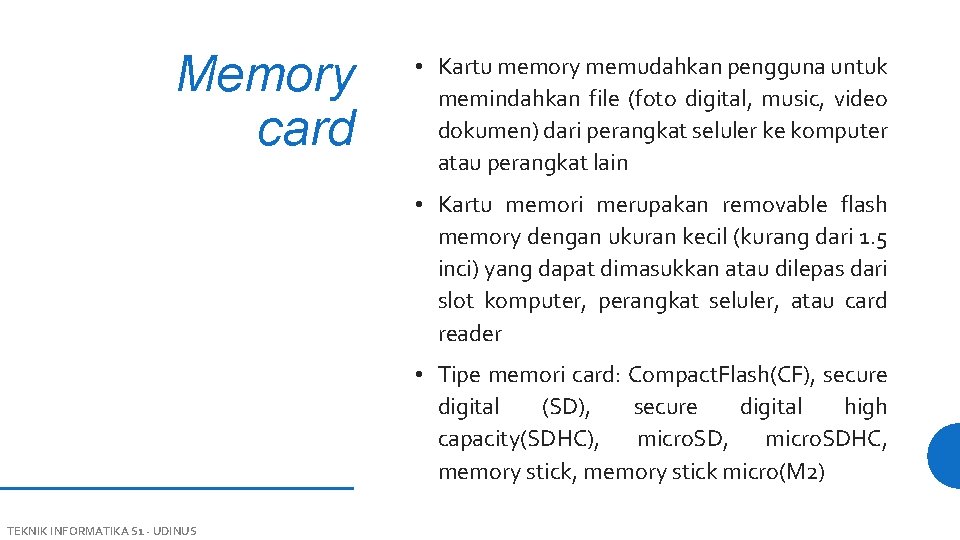 Memory card

• Kartu memory memudahkan pengguna untuk memindahkan file (foto digital, music, video dokumen) dari perangkat seluler ke komputer atau perangkat lain

• Kartu memori merupakan removable flash memory dengan ukuran kecil (kurang dari 1.5 inci) yang dapat dimasukkan atau dilepas dari slot komputer, perangkat seluler, atau card reader

• Tipe memori card: CompactFlash(CF), secure digital (SD), secure digital high capacity(SDHC), microSD, microSDHC, memory stick, memory stick micro(M2)

TEKNIK INFORMATIKA S1 - UDINUS